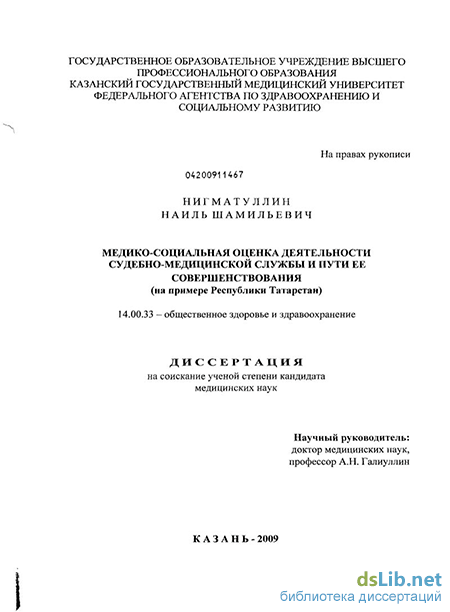 ГОСУДАРСТВЕННОЕ ОБРАЗОВАТЕЛЬНОЕ УЧРЕЖДЕНИЕ ВЫСШЕГО ПРОФЕССИОНАЛЬНОГО ОБРАЗОВАНИЯ КАЗАНСКИЙ ГОСУДАРСТВЕННЫЙ МЕДИЦИНСКИЙ УНИВЕРСИТЕТ ФЕДЕРАЛЬНОГО АГЕНТСТВА ПО ЗДРАВООХРАНЕНИЮ И СОЦИАЛЬНОМУ РАЗВИТИЮ

На правах рукописи

04200911467

НИГМАТУЛЛИН
НАИЛЬ ШАМИЛЬЕВИЧ

МЕДИКО-СОЦИАЛЬНАЯ ОЦЕНКА ДЕЯТЕЛЬНОСТИ СУДЕБНО-МЕДИЦИНСКОЙ СЛУЖБЫ И ПУТИ ЕЕ СОВЕРШЕНСТВОВАНИЯ
(на примере Республики Татарстан)

14.00.33 – общественное здоровье и здравоохранение

ДИССЕРТАЦИЯ
на соискание ученой степени кандидата медицинских наук

Научный руководитель:
доктор медицинских наук,
профессор А.Н. Галиуллин

КАЗАНЬ - 2009

dsLib.net
библиотека диссертаций